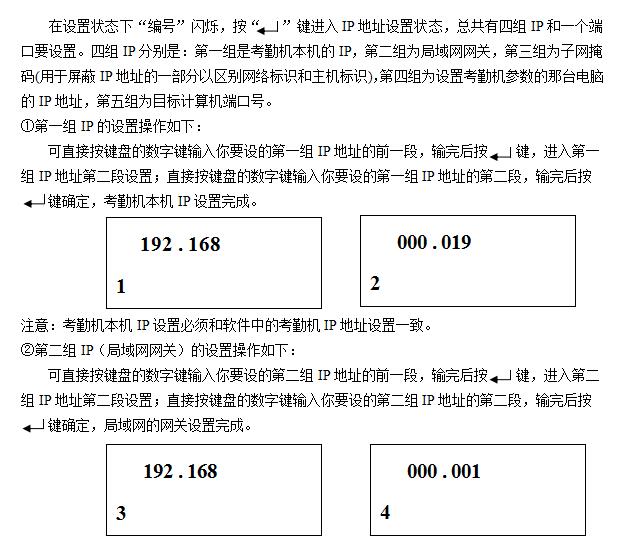 在设置状态下“编号”闪烁，按“↵”键进入 IP 地址设置状态，总共有四组 IP 和一个端口要设置。四组 IP 分别是：第一组是考勤机本机的 IP，第二组为局域网网关，第三组为子网掩码(用于屏蔽 IP 地址的一部分以区别网络标识和主机标识),第四组为设置考勤机参数的那台电脑的 IP 地址，第五组为目标计算机端口号。

①第一组 IP 的设置操作如下：

可直接按键盘的数字键输入你要设的第一组 IP 地址的前一段，输完后按↵键，进入第一组 IP 地址第二段设置；直接按键盘的数字键输入你要设的第一组 IP 地址的第二段，输完后按↵键确定，考勤机本机 IP 设置完成。

192 . 168
1

000 . 019
2

注意：考勤机本机 IP 设置必须和软件中的考勤机 IP 地址设置一致。

②第二组 IP（局域网网关）的设置操作如下：

可直接按键盘的数字键输入你要设的第二组 IP 地址的前一段，输完后按↵键，进入第二组 IP 地址第二段设置；直接按键盘的数字键输入你要设的第二组 IP 地址的第二段，输完后按↵键确定，局域网的网关设置完成。

192 . 168
3

000 . 001
4